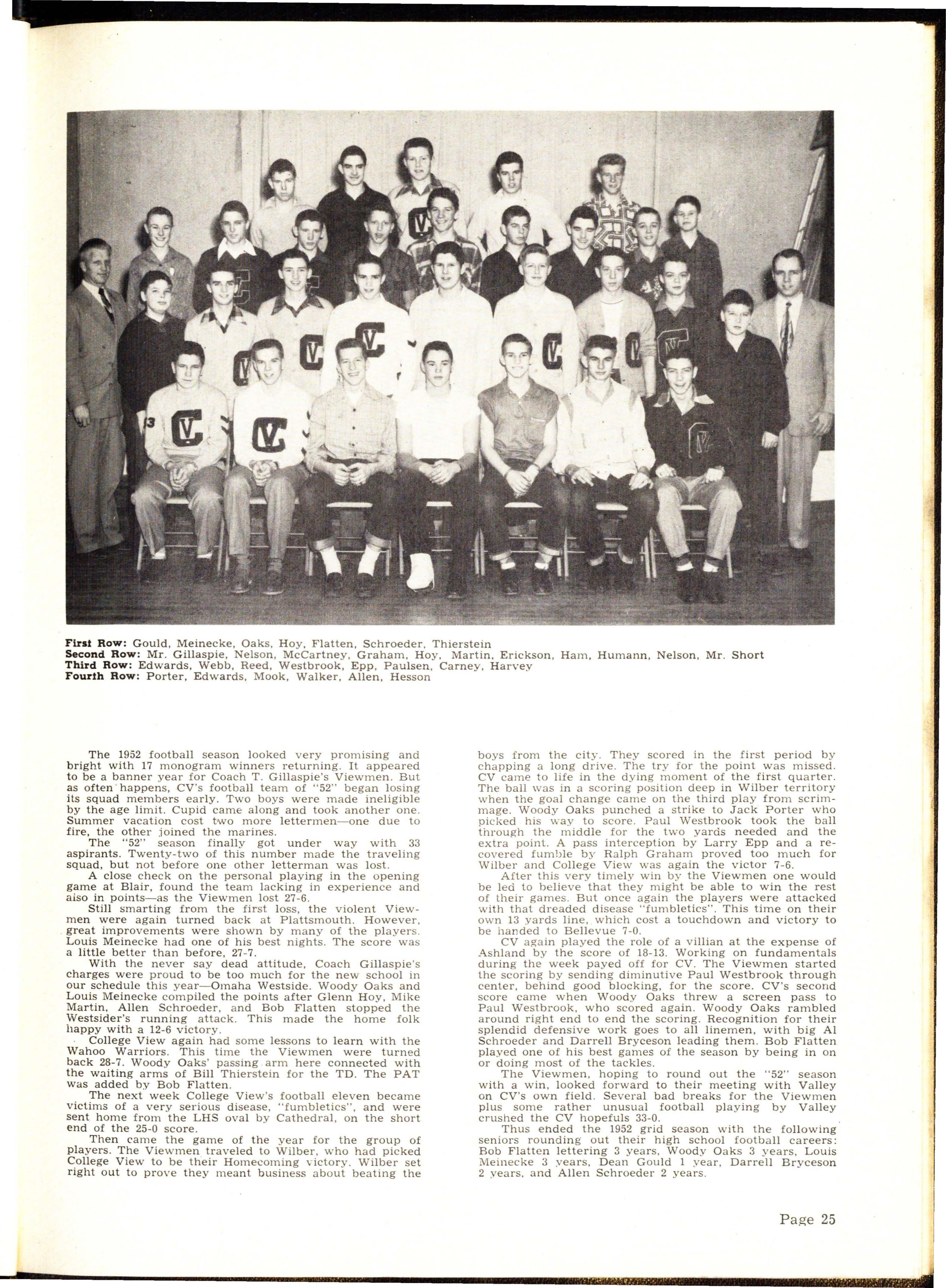 **First Row:** Gould, Meinecke, Oaks, Hoy, Flatten, Schroeder, Thierstein
**Second Row:** Mr. Gillaspie, Nelson, McCartney, Graham, Hoy, Martin, Erickson, Ham, Humann, Nelson, Mr. Short
**Third Row:** Edwards, Webb, Reed, Westbrook, Epp, Paulsen, Carney, Harvey
**Fourth Row:** Porter, Edwards, Mook, Walker, Allen, Hesson

The 1952 football season looked very promising and bright with 17 monogram winners returning. It appeared to be a banner year for Coach T. Gillaspie's Viewmen. But as often happens, CV's football team of "52" began losing its squad members early. Two boys were made ineligible by the age limit. Cupid came along and took another one. Summer vacation cost two more lettermen—one due to fire, the other joined the marines.

The "52" season finally got under way with 33 aspirants. Twenty-two of this number made the traveling squad, but not before one other letterman was lost.

A close check on the personal playing in the opening game at Blair, found the team lacking in experience and also in points—as the Viewmen lost 27-6.

Still smarting from the first loss, the violent Viewmen were again turned back at Plattsmouth. However, great improvements were shown by many of the players. Louis Meinecke had one of his best nights. The score was a little better than before, 27-7.

With the never say dead attitude, Coach Gillaspie's charges were proud to be too much for the new school in our schedule this year—Omaha Westside. Woody Oaks and Louis Meinecke compiled the points after Glenn Hoy, Mike Martin, Allen Schroeder, and Bob Flatten stopped the Westsider's running attack. This made the home folk happy with a 12-6 victory.

College View again had some lessons to learn with the Wahoo Warriors. This time the Viewmen were turned back 28-7. Woody Oaks' passing arm here connected with the waiting arms of Bill Thierstein for the TD. The PAT was added by Bob Flatten.

The next week College View's football eleven became victims of a very serious disease, "fumbletics", and were sent home from the LHS oval by Cathedral, on the short end of the 25-0 score.

Then came the game of the year for the group of players. The Viewmen traveled to Wilber, who had picked College View to be their Homecoming victory. Wilber set right out to prove they meant business about beating the boys from the city. They scored in the first period by chapping a long drive. The try for the point was missed. CV came to life in the dying moment of the first quarter. The ball was in a scoring position deep in Wilber territory when the goal change came on the third play from scrimmage. Woody Oaks punched a strike to Jack Porter who picked his way to score. Paul Westbrook took the ball through the middle for the two yards needed and the extra point. A pass interception by Larry Epp and a recovered fumble by Ralph Graham proved too much for Wilber and College View was again the victor 7-6.

After this very timely win by the Viewmen one would be led to believe that they might be able to win the rest of their games. But once again the players were attacked with that dreaded disease "fumbletics". This time on their own 13 yards line, which cost a touchdown and victory to be handed to Bellevue 7-0.

CV again played the role of a villian at the expense of Ashland by the score of 18-13. Working on fundamentals during the week payed off for CV. The Viewmen started the scoring by sending diminutive Paul Westbrook through center, behind good blocking, for the score. CV's second score came when Woody Oaks threw a screen pass to Paul Westbrook, who scored again. Woody Oaks rambled around right end to end the scoring. Recognition for their splendid defensive work goes to all linemen, with big Al Schroeder and Darrell Bryceson leading them. Bob Flatten played one of his best games of the season by being in on or doing most of the tackles.

The Viewmen, hoping to round out the "52" season with a win, looked forward to their meeting with Valley on CV's own field. Several bad breaks for the Viewmen plus some rather unusual football playing by Valley crushed the CV hopefuls 33-0.

Thus ended the 1952 grid season with the following seniors rounding out their high school football careers: Bob Flatten lettering 3 years, Woody Oaks 3 years, Louis Meinecke 3 years, Dean Gould 1 year, Darrell Bryceson 2 years, and Allen Schroeder 2 years.

Page 25